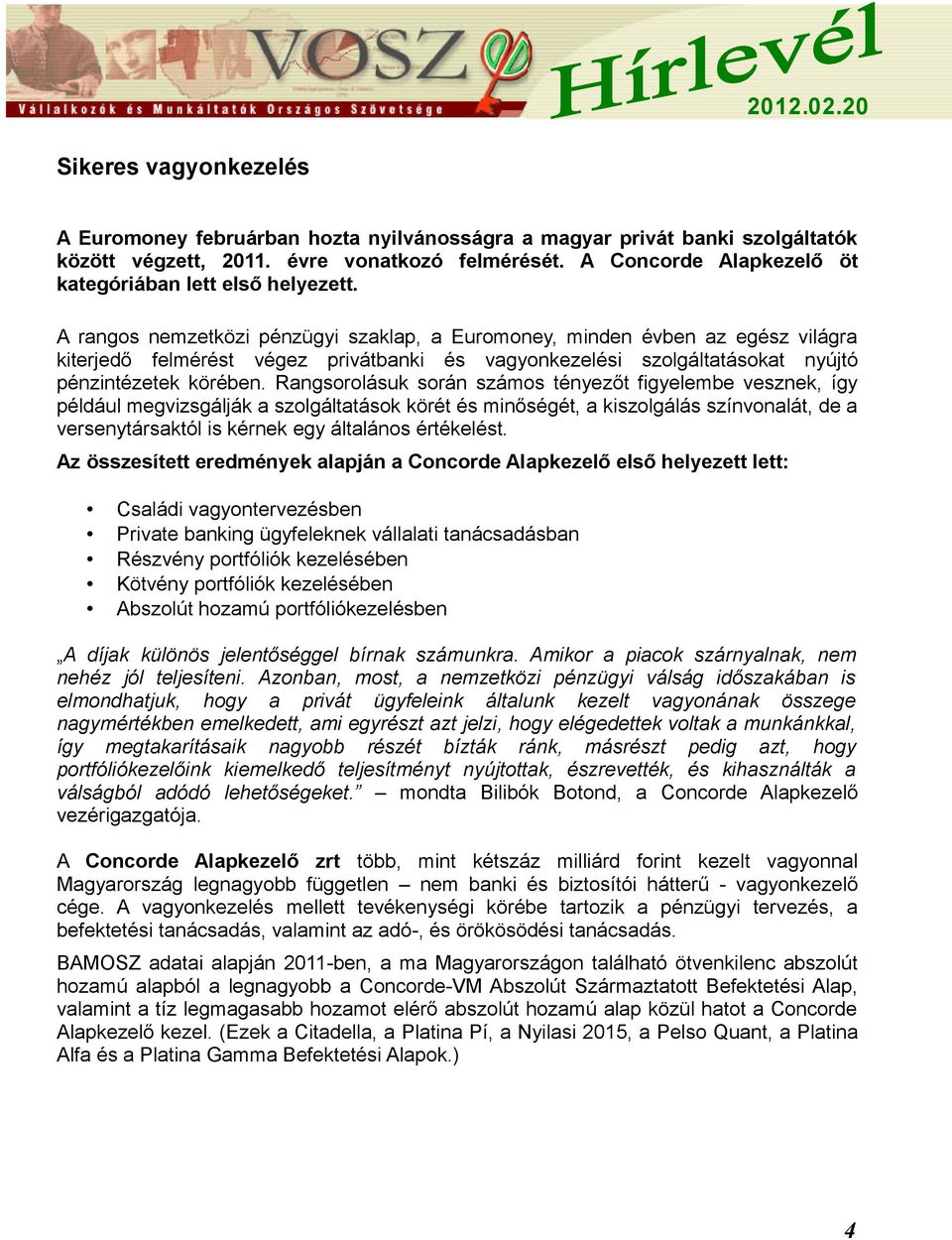 VOSZ
Vállalkozók és Munkáltatók Országos Szövetsége
Hírlevél
2012.02.20

Sikeres vagyonkezelés

A Euromoney februárban hozta nyilvánosságra a magyar privát banki szolgáltatók között végzett, 2011. évre vonatkozó felmérését. A Concorde Alapkezelő öt kategóriában lett első helyezett.

A rangos nemzetközi pénzügyi szaklap, a Euromoney, minden évben az egész világra kiterjedő felmérést végez privátbanki és vagyonkezelési szolgáltatásokat nyújtó pénzintézetek körében. Rangsorolásuk során számos tényezőt figyelembe vesznek, így például megvizsgálják a szolgáltatások körét és minőségét, a kiszolgálás színvonalát, de a versenytársaktól is kérnek egy általános értékelést.

Az összesített eredmények alapján a Concorde Alapkezelő első helyezett lett:

• Családi vagyontervezésben
• Private banking ügyfeleknek vállalati tanácsadásban
• Részvény portfóliók kezelésében
• Kötvény portfóliók kezelésében
• Abszolút hozamú portfóliókezelésben

„A díjak különös jelentőséggel bírnak számunkra. Amikor a piacok szárnyalnak, nem nehéz jól teljesíteni. Azonban, most, a nemzetközi pénzügyi válság időszakában is elmondhatjuk, hogy a privát ügyfeleink általunk kezelt vagyonának összege nagymértékben emelkedett, ami egyrészt azt jelzi, hogy elégedettek voltak a munkánkkal, így megtakarításaik nagyobb részét bízták ránk, másrészt pedig azt, hogy portfóliókezelőink kiemelkedő teljesítményt nyújtottak, észrevették, és kihasználták a válságból adódó lehetőségeket.” – mondta Bilibók Botond, a Concorde Alapkezelő vezérigazgatója.

A Concorde Alapkezelő zrt több, mint kétszáz milliárd forint kezelt vagyonnal Magyarország legnagyobb független – nem banki és biztosítói hátterű - vagyonkezelő cége. A vagyonkezelés mellett tevékenységi körébe tartozik a pénzügyi tervezés, a befektetési tanácsadás, valamint az adó-, és örökösödési tanácsadás.

BAMOSZ adatai alapján 2011-ben, a ma Magyarországon található ötvenkilenc abszolút hozamú alapból a legnagyobb a Concorde-VM Abszolút Származtatott Befektetési Alap, valamint a tíz legmagasabb hozamot elérő abszolút hozamú alap közül hatot a Concorde Alapkezelő kezel. (Ezek a Citadella, a Platina Pí, a Nyilasi 2015, a Pelso Quant, a Platina Alfa és a Platina Gamma Befektetési Alapok.)

4